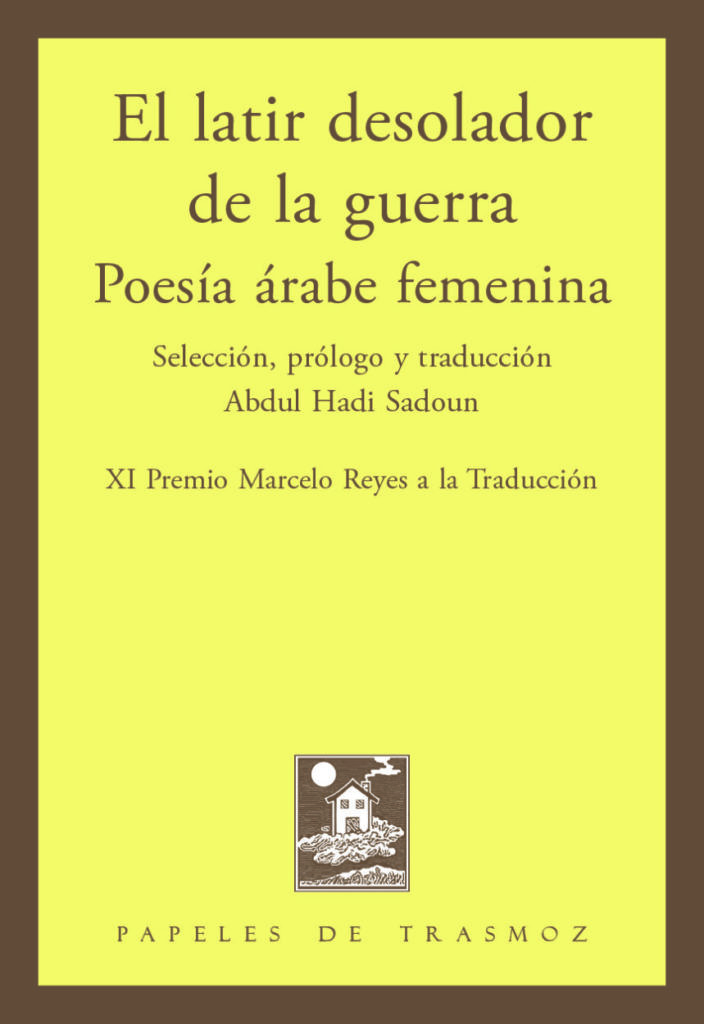 El latir desolador
de la guerra
Poesía árabe femenina

Selección, prólogo y traducción
Abdul Hadi Sadoun

XI Premio Marcelo Reyes a la Traducción

PAPELES DE TRASMOZ